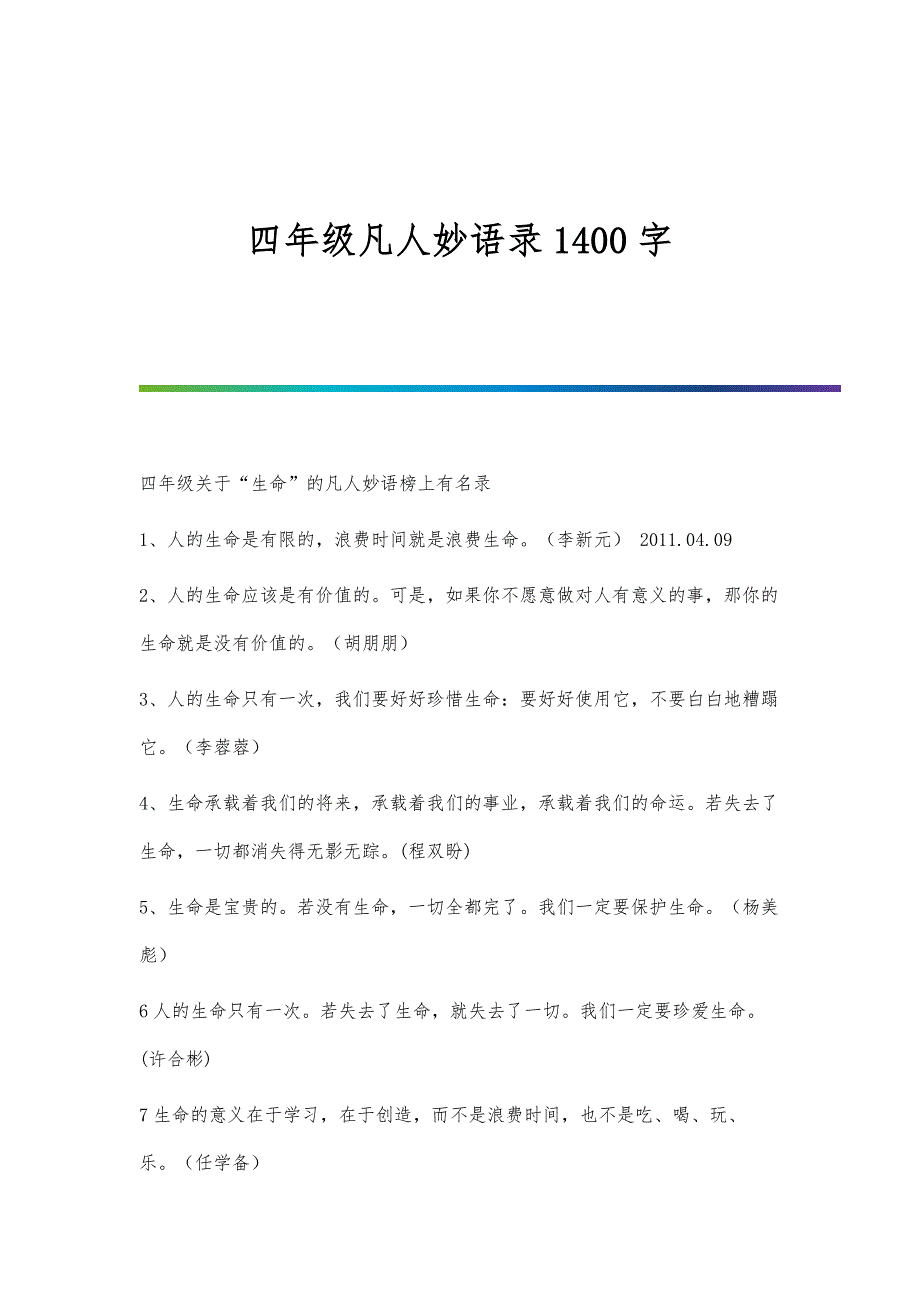 四年级凡人妙语录1400字

四年级关于“生命”的凡人妙语榜上有名录

1、人的生命是有限的，浪费时间就是浪费生命。（李新元） 2011.04.09

2、人的生命应该是有价值的。可是，如果你不愿意做对人有意义的事，那你的生命就是没有价值的。（胡朋朋）

3、人的生命只有一次，我们要好好珍惜生命：要好好使用它，不要白白地糟蹋它。（李蓉蓉）

4、生命承载着我们的将来，承载着我们的事业，承载着我们的命运。若失去了生命，一切都消失得无影无踪。(程双盼)

5、生命是宝贵的。若没有生命，一切全都完了。我们一定要保护生命。（杨美彪）

6人的生命只有一次。若失去了生命，就失去了一切。我们一定要珍爱生命。(许合彬)

7生命的意义在于学习，在于创造，而不是浪费时间，也不是吃、喝、玩、乐。（任学备）